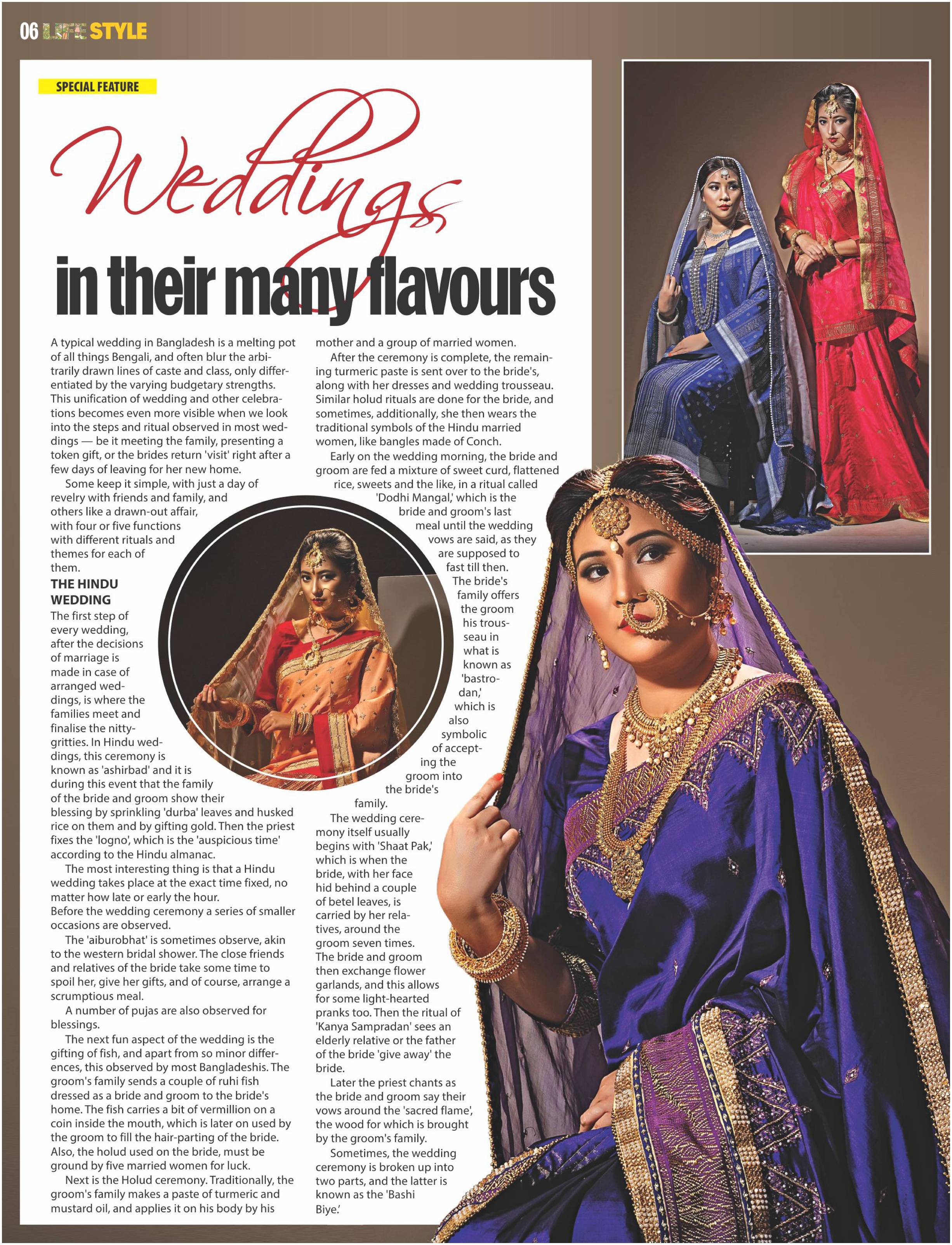 06 LIFE STYLE

SPECIAL FEATURE

Weddings in their many flavours

A typical wedding in Bangladesh is a melting pot of all things Bengali, and often blur the arbitrarily drawn lines of caste and class, only differentiated by the varying budgetary strengths. This unification of wedding and other celebrations becomes even more visible when we look into the steps and ritual observed in most weddings — be it meeting the family, presenting a token gift, or the brides return 'visit' right after a few days of leaving for her new home.

Some keep it simple, with just a day of revelry with friends and family, and others like a drawn-out affair, with four or five functions with different rituals and themes for each of them.

THE HINDU WEDDING

The first step of every wedding, after the decisions of marriage is made in case of arranged weddings, is where the families meet and finalise the nitty-gritties. In Hindu weddings, this ceremony is known as 'ashirbad' and it is during this event that the family of the bride and groom show their blessing by sprinkling 'durba' leaves and husked rice on them and by gifting gold. Then the priest fixes the 'logno', which is the 'auspicious time' according to the Hindu almanac.

The most interesting thing is that a Hindu wedding takes place at the exact time fixed, no matter how late or early the hour.
Before the wedding ceremony a series of smaller occasions are observed.

The 'aiburobhat' is sometimes observe, akin to the western bridal shower. The close friends and relatives of the bride take some time to spoil her, give her gifts, and of course, arrange a scrumptious meal.

A number of pujas are also observed for blessings.

The next fun aspect of the wedding is the gifting of fish, and apart from so minor differences, this observed by most Bangladeshis. The groom's family sends a couple of ruhi fish dressed as a bride and groom to the bride's home. The fish carries a bit of vermillion on a coin inside the mouth, which is later on used by the groom to fill the hair-parting of the bride. Also, the holud used on the bride, must be ground by five married women for luck.

Next is the Holud ceremony. Traditionally, the groom's family makes a paste of turmeric and mustard oil, and applies it on his body by his mother and a group of married women.

After the ceremony is complete, the remaining turmeric paste is sent over to the bride's, along with her dresses and wedding trousseau. Similar holud rituals are done for the bride, and sometimes, additionally, she then wears the traditional symbols of the Hindu married women, like bangles made of Conch.

Early on the wedding morning, the bride and groom are fed a mixture of sweet curd, flattened rice, sweets and the like, in a ritual called 'Dodhi Mangal,' which is the bride and groom's last meal until the wedding vows are said, as they are supposed to fast till then.

The bride's family offers the groom his trousseau in what is known as 'bastrodan,' which is also symbolic of accepting the groom into the bride's family.

The wedding ceremony itself usually begins with 'Shaat Pak,' which is when the bride, with her face hid behind a couple of betel leaves, is carried by her relatives, around the groom seven times. The bride and groom then exchange flower garlands, and this allows for some light-hearted pranks too. Then the ritual of 'Kanya Sampradan' sees an elderly relative or the father of the bride 'give away' the bride.

Later the priest chants as the bride and groom say their vows around the 'sacred flame', the wood for which is brought by the groom's family.

Sometimes, the wedding ceremony is broken up into two parts, and the latter is known as the 'Bashi Biye.'